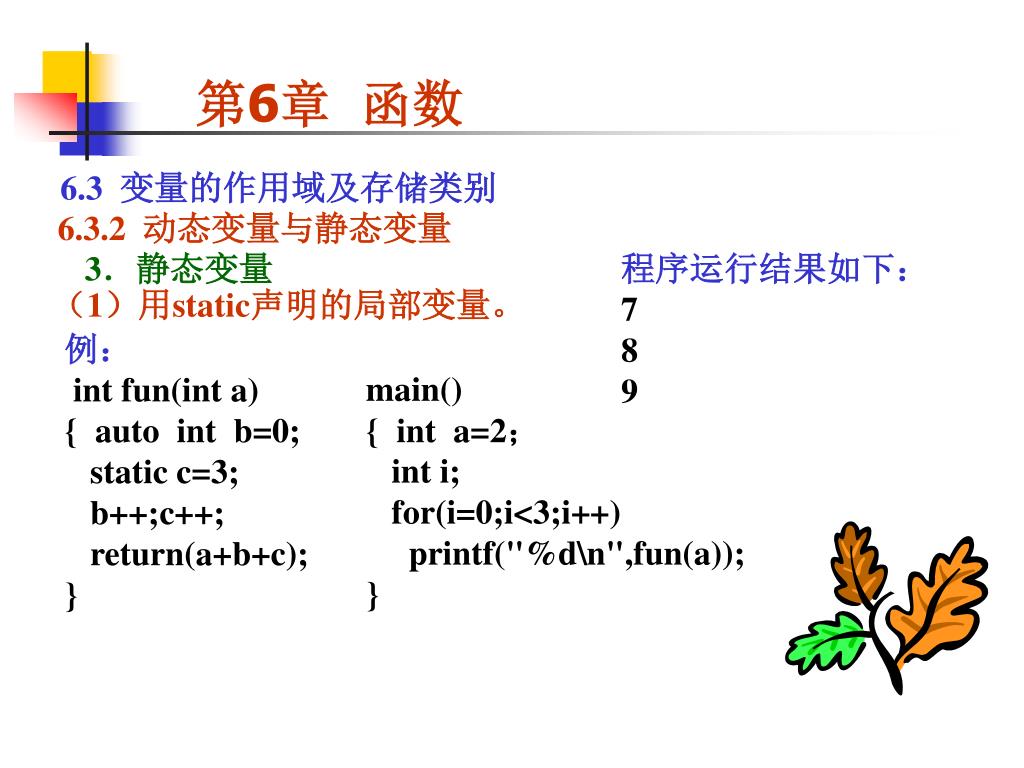 第6章 函数

6.3 变量的作用域及存储类别

6.3.2 动态变量与静态变量

3．静态变量

（1）用static声明的局部变量。

例：

int fun(int a)
{ auto int b=0;
static c=3;
b++;c++;
return(a+b+c);
}

main()
{ int a=2；
int i;
for(i=0;i<3;i++)
printf("%d\n",fun(a));
}

程序运行结果如下：
7
8
9